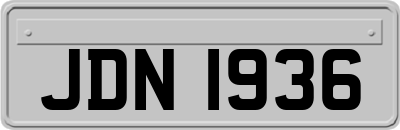 JDN 1936